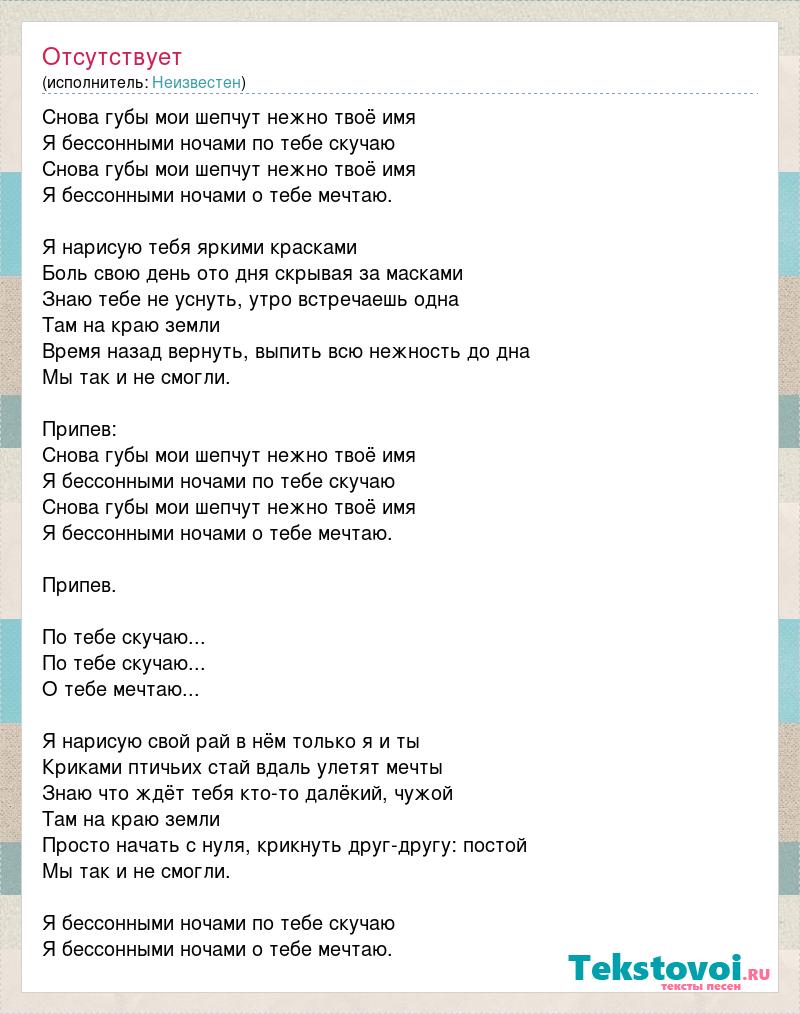 Отсутствует
(исполнитель: Неизвестен)

Снова губы мои шепчут нежно твоё имя
Я бессонными ночами по тебе скучаю
Снова губы мои шепчут нежно твоё имя
Я бессонными ночами о тебе мечтаю.

Я нарисую тебя яркими красками
Боль свою день ото дня скрывая за масками
Знаю тебе не уснуть, утро встречаешь одна
Там на краю земли
Время назад вернуть, выпить всю нежность до дна
Мы так и не смогли.

Припев:
Снова губы мои шепчут нежно твоё имя
Я бессонными ночами по тебе скучаю
Снова губы мои шепчут нежно твоё имя
Я бессонными ночами о тебе мечтаю.

Припев.

По тебе скучаю...
По тебе скучаю...
О тебе мечтаю...

Я нарисую свой рай в нём только я и ты
Криками птичьих стай вдаль улетят мечты
Знаю что ждёт тебя кто-то далёкий, чужой
Там на краю земли
Просто начать с нуля, крикнуть друг-другу: постой
Мы так и не смогли.

Я бессонными ночами по тебе скучаю
Я бессонными ночами о тебе мечтаю.

Tekstovoi.ru
тексты песен